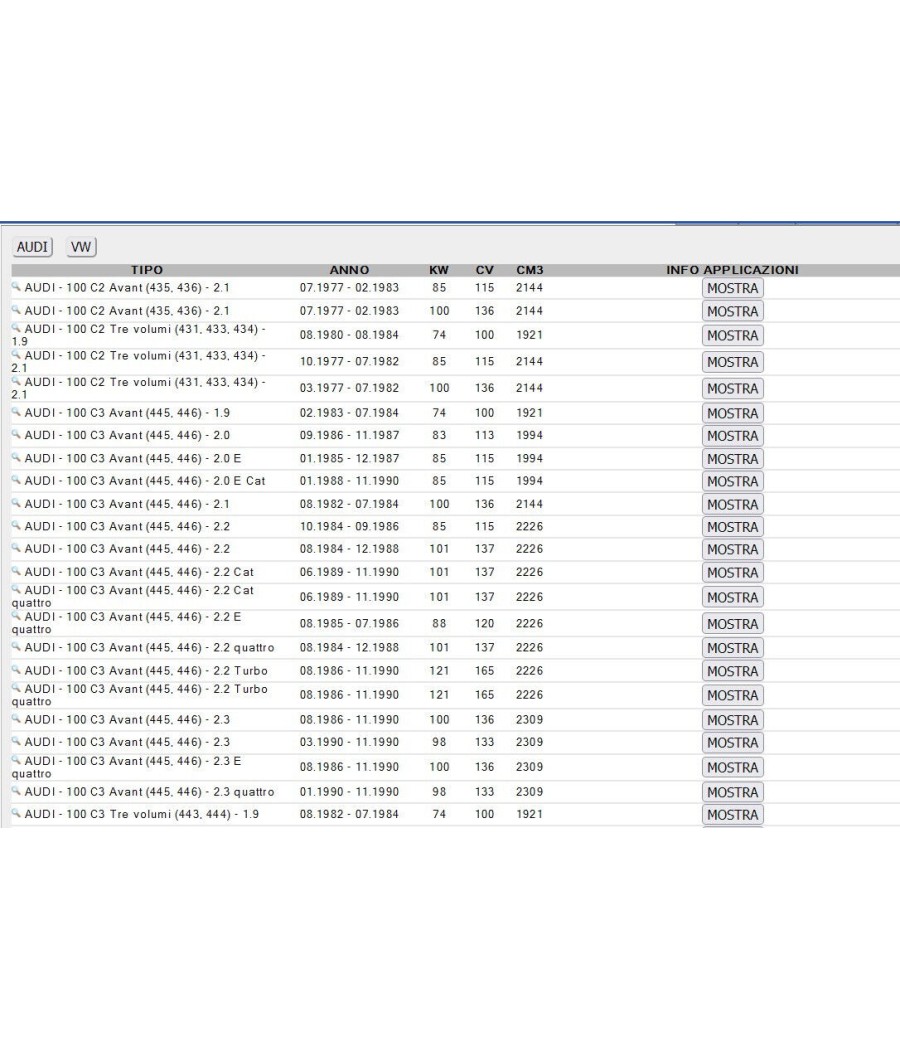 AUDI VW

| TIPO | ANNO | KW | CV | CM3 | INFO APPLICAZIONI |
|---|---|---|---|---|---|
| AUDI - 100 C2 Avant (435, 436) - 2.1 | 07.1977 - 02.1983 | 85 | 115 | 2144 | MOSTRA |
| AUDI - 100 C2 Avant (435, 436) - 2.1 | 07.1977 - 02.1983 | 100 | 136 | 2144 | MOSTRA |
| AUDI - 100 C2 Tre volumi (431, 433, 434) - 1.9 | 08.1980 - 08.1984 | 74 | 100 | 1921 | MOSTRA |
| AUDI - 100 C2 Tre volumi (431, 433, 434) - 2.1 | 10.1977 - 07.1982 | 85 | 115 | 2144 | MOSTRA |
| AUDI - 100 C2 Tre volumi (431, 433, 434) - 2.1 | 03.1977 - 07.1982 | 100 | 136 | 2144 | MOSTRA |
| AUDI - 100 C3 Avant (445, 446) - 1.9 | 02.1983 - 07.1984 | 74 | 100 | 1921 | MOSTRA |
| AUDI - 100 C3 Avant (445, 446) - 2.0 | 09.1986 - 11.1987 | 83 | 113 | 1994 | MOSTRA |
| AUDI - 100 C3 Avant (445, 446) - 2.0 E | 01.1985 - 12.1987 | 85 | 115 | 1994 | MOSTRA |
| AUDI - 100 C3 Avant (445, 446) - 2.0 E Cat | 01.1988 - 11.1990 | 85 | 115 | 1994 | MOSTRA |
| AUDI - 100 C3 Avant (445, 446) - 2.1 | 08.1982 - 07.1984 | 100 | 136 | 2144 | MOSTRA |
| AUDI - 100 C3 Avant (445, 446) - 2.2 | 10.1984 - 09.1986 | 85 | 115 | 2226 | MOSTRA |
| AUDI - 100 C3 Avant (445, 446) - 2.2 | 08.1984 - 12.1988 | 101 | 137 | 2226 | MOSTRA |
| AUDI - 100 C3 Avant (445, 446) - 2.2 Cat | 06.1989 - 11.1990 | 101 | 137 | 2226 | MOSTRA |
| AUDI - 100 C3 Avant (445, 446) - 2.2 Cat quattro | 06.1989 - 11.1990 | 101 | 137 | 2226 | MOSTRA |
| AUDI - 100 C3 Avant (445, 446) - 2.2 E quattro | 08.1985 - 07.1986 | 88 | 120 | 2226 | MOSTRA |
| AUDI - 100 C3 Avant (445, 446) - 2.2 quattro | 08.1984 - 12.1988 | 101 | 137 | 2226 | MOSTRA |
| AUDI - 100 C3 Avant (445, 446) - 2.2 Turbo | 08.1986 - 11.1990 | 121 | 165 | 2226 | MOSTRA |
| AUDI - 100 C3 Avant (445, 446) - 2.2 Turbo quattro | 08.1986 - 11.1990 | 121 | 165 | 2226 | MOSTRA |
| AUDI - 100 C3 Avant (445, 446) - 2.3 | 08.1986 - 11.1990 | 100 | 136 | 2309 | MOSTRA |
| AUDI - 100 C3 Avant (445, 446) - 2.3 | 03.1990 - 11.1990 | 98 | 133 | 2309 | MOSTRA |
| AUDI - 100 C3 Avant (445, 446) - 2.3 E quattro | 08.1986 - 11.1990 | 100 | 136 | 2309 | MOSTRA |
| AUDI - 100 C3 Avant (445, 446) - 2.3 quattro | 01.1990 - 11.1990 | 98 | 133 | 2309 | MOSTRA |
| AUDI - 100 C3 Tre volumi (443, 444) - 1.9 | 08.1982 - 07.1984 | 74 | 100 | 1921 | MOSTRA |